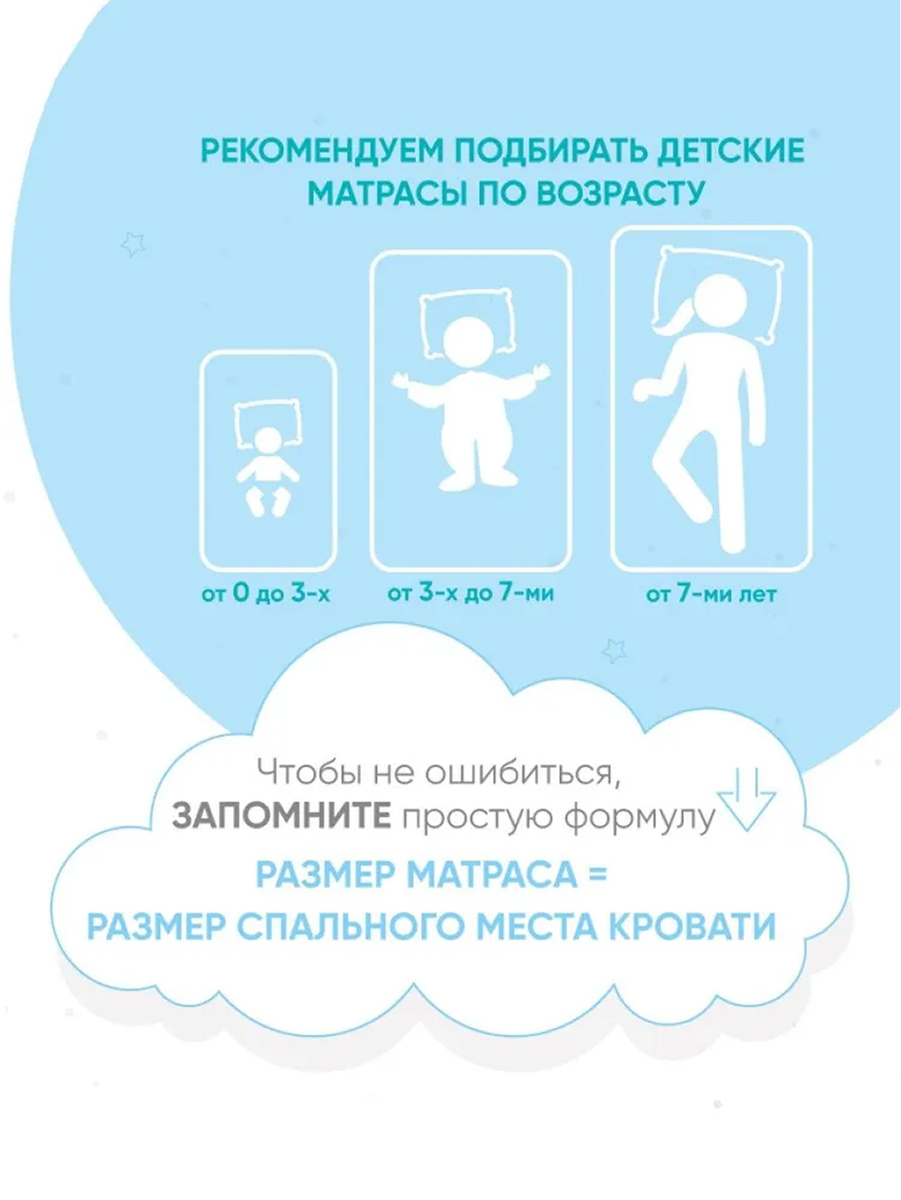 РЕКОМЕНДУЕМ ПОДБИРАТЬ ДЕТСКИЕ МАТРАСЫ ПО ВОЗРАСТУ

от 0 до 3-х

от 3-х до 7-ми

от 7-ми лет

Чтобы не ошибиться, ЗАПОМНИТЕ простую формулу

РАЗМЕР МАТРАСА = РАЗМЕР СПАЛЬНОГО МЕСТА КРОВАТИ